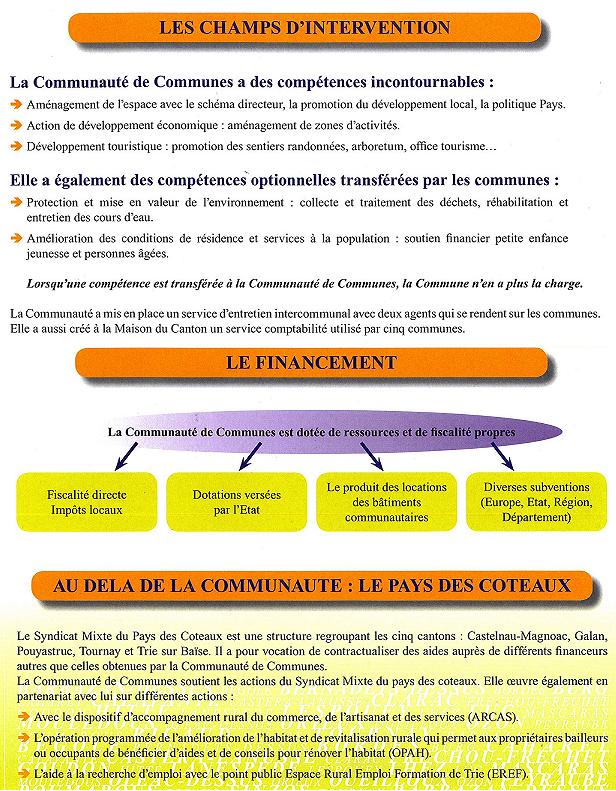 LES CHAMPS D'INTERVENTION

La Communauté de Communes a des compétences incontournables :

Aménagement de l'espace avec le schéma directeur, la promotion du développement local, la politique Pays.

Action de développement économique : aménagement de zones d'activités.

Développement touristique : promotion des sentiers randonnées, arboretum, office tourisme…

Elle a également des compétences optionnelles transférées par les communes :

Protection et mise en valeur de l'environnement : collecte et traitement des déchets, réhabilitation et entretien des cours d'eau.

Amélioration des conditions de résidence et services à la population : soutien financier petite enfance jeunesse et personnes âgées.

Lorsqu'une compétence est transférée à la Communauté de Communes, la Commune n'en a plus la charge.

La Communauté a mis en place un service d'entretien intercommunal avec deux agents qui se rendent sur les communes. Elle a aussi créé à la Maison du Canton un service comptabilité utilisé par cinq communes.

LE FINANCEMENT

La Communauté de Communes est dotée de ressources et de fiscalité propres

Fiscalité directe Impôts locaux

Dotations versées par l'Etat

Le produit des locations des bâtiments communautaires

Diverses subventions (Europe, Etat, Région, Département)

AU DELA DE LA COMMUNAUTE : LE PAYS DES COTEAUX

Le Syndicat Mixte du Pays des Coteaux est une structure regroupant les cinq cantons : Castelnau-Magnoac, Galan, Pouyastruc, Tournay et Trie sur Baïse. Il a pour vocation de contractualiser des aides auprès de différents financeurs autres que celles obtenues par la Communauté de Communes.
La Communauté de Communes soutient les actions du Syndicat Mixte du pays des coteaux. Elle œuvre également en partenariat avec lui sur différentes actions :

Avec le dispositif d'accompagnement rural du commerce, de l'artisanat et des services (ARCAS).

L'opération programmée de l'amélioration de l'habitat et de revitalisation rurale qui permet aux propriétaires bailleurs ou occupants de bénéficier d'aides et de conseils pour rénover l'habitat (OPAH).

L'aide à la recherche d'emploi avec le point public Espace Rural Emploi Formation de Trie (EREF).